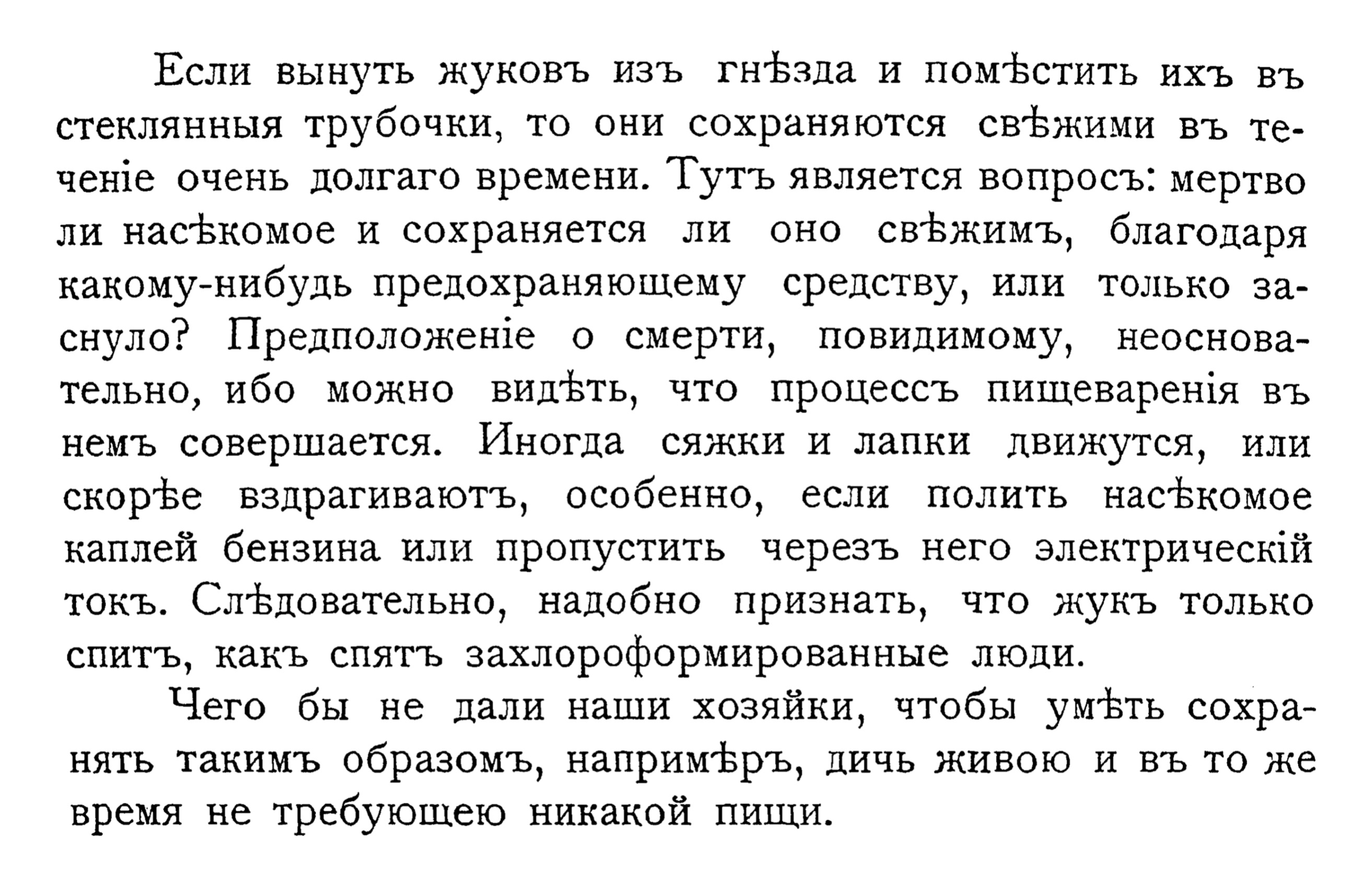 Если вынуть жуковъ изъ гнѣзда и помѣстить ихъ въ стеклянныя трубочки, то они сохраняются свѣжими въ теченіе очень долгаго времени. Тутъ является вопросъ: мертво ли насѣкомое и сохраняется ли оно свѣжимъ, благодаря какому-нибудь предохраняющему средству, или только заснуло? Предположеніе о смерти, повидимому, неосновательно, ибо можно видѣть, что процессъ пищеваренія въ немъ совершается. Иногда сяжки и лапки движутся, или скорѣе вздрагиваютъ, особенно, если полить насѣкомое каплей бензина или пропустить черезъ него электрическій токъ. Слѣдовательно, надобно признать, что жукъ только спитъ, какъ спятъ захлороформированные люди.

Чего бы не дали наши хозяйки, чтобы умѣть сохранять такимъ образомъ, напримѣръ, дичь живою и въ то же время не требующею никакой пищи.